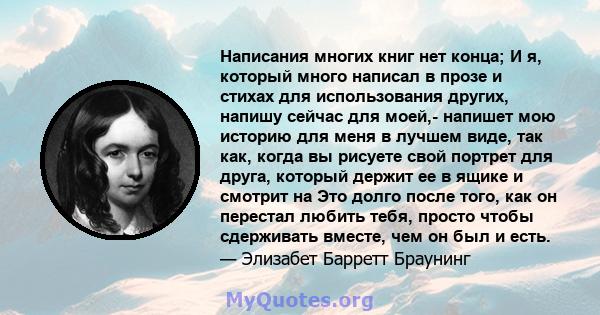 Написания многих книг нет конца; И я, который много написал в прозе и стихах для использования других, напишу сейчас для моей,- напишет мою историю для меня в лучшем виде, так как, когда вы рисуете свой портрет для друга, который держит ее в ящике и смотрит на Это долго после того, как он перестал любить тебя, просто чтобы сдерживать вместе, чем он был и есть.
— Элизабет Барретт Браунинг

MyQuotes.org